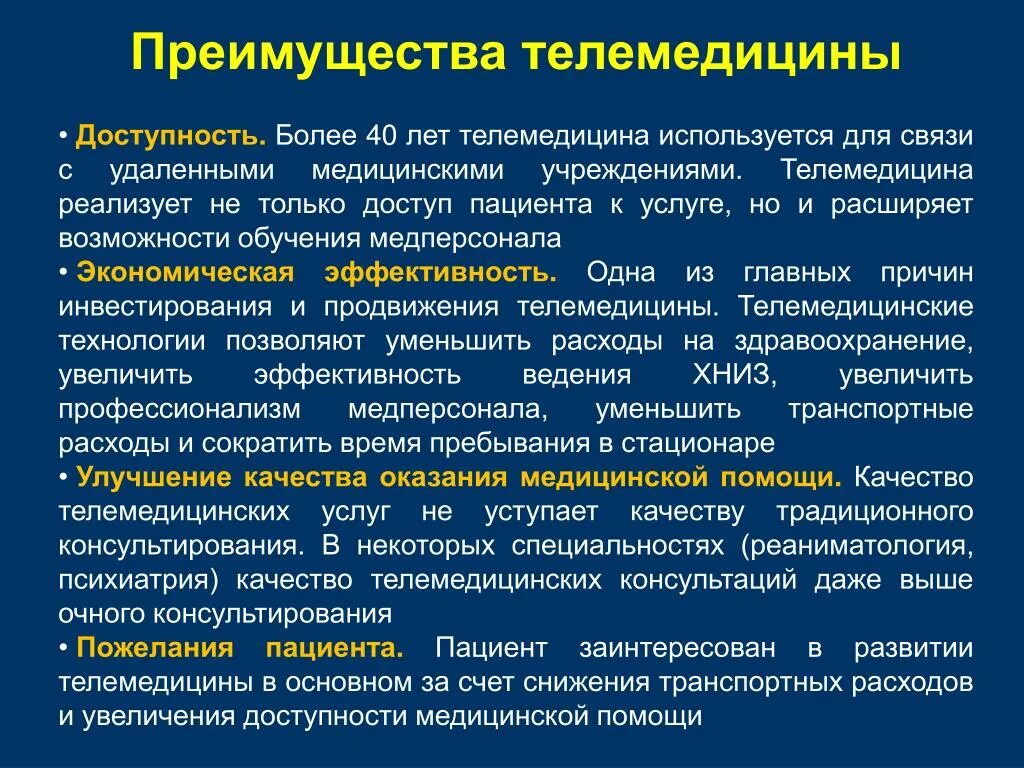 Преимущества телемедицины

• Доступность. Более 40 лет телемедицина используется для связи с удаленными медицинскими учреждениями. Телемедицина реализует не только доступ пациента к услуге, но и расширяет возможности обучения медперсонала

• Экономическая эффективность. Одна из главных причин инвестирования и продвижения телемедицины. Телемедицинские технологии позволяют уменьшить расходы на здравоохранение, увеличить эффективность ведения ХНИЗ, увеличить профессионализм медперсонала, уменьшить транспортные расходы и сократить время пребывания в стационаре

• Улучшение качества оказания медицинской помощи. Качество телемедицинских услуг не уступает качеству традиционного консультирования. В некоторых специальностях (реаниматология, психиатрия) качество телемедицинских консультаций даже выше очного консультирования

• Пожелания пациента. Пациент заинтересован в развитии телемедицины в основном за счет снижения транспортных расходов и увеличения доступности медицинской помощи